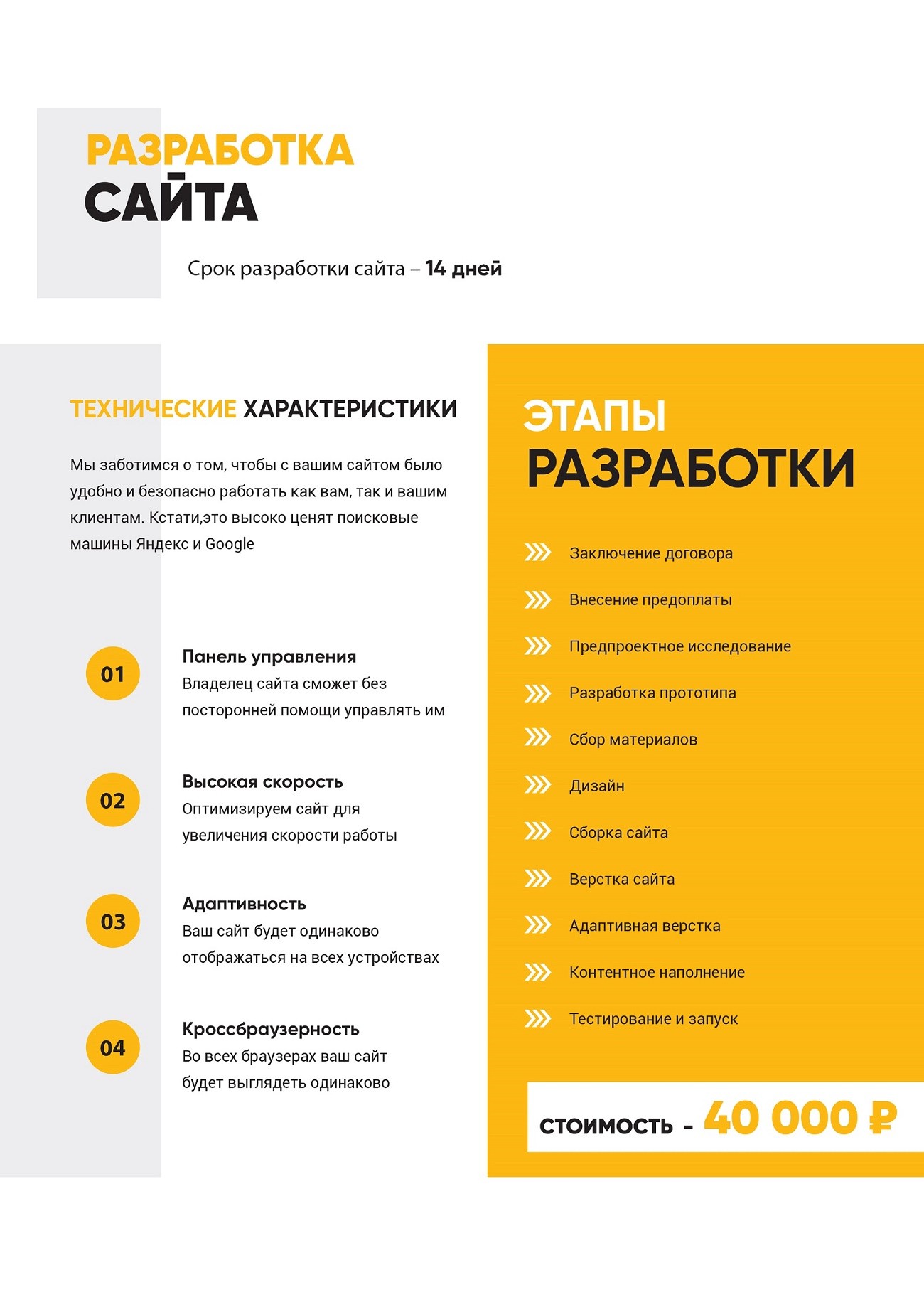 РАЗРАБОТКА
САЙТА

Срок разработки сайта – 14 дней

ТЕХНИЧЕСКИЕ ХАРАКТЕРИСТИКИ

Мы заботимся о том, чтобы с вашим сайтом было удобно и безопасно работать как вам, так и вашим клиентам. Кстати,это высоко ценят поисковые машины Яндекс и Google

01
Панель управления
Владелец сайта сможет без посторонней помощи управлять им

02
Высокая скорость
Оптимизируем сайт для увеличения скорости работы

03
Адаптивность
Ваш сайт будет одинаково отображаться на всех устройствах

04
Кроссбраузерность
Во всех браузерах ваш сайт будет выглядеть одинаково

ЭТАПЫ
РАЗРАБОТКИ

Заключение договора
Внесение предоплаты
Предпроектное исследование
Разработка прототипа
Сбор материалов
Дизайн
Сборка сайта
Верстка сайта
Адаптивная верстка
Контентное наполнение
Тестирование и запуск

СТОИМОСТЬ - 40 000 ₽